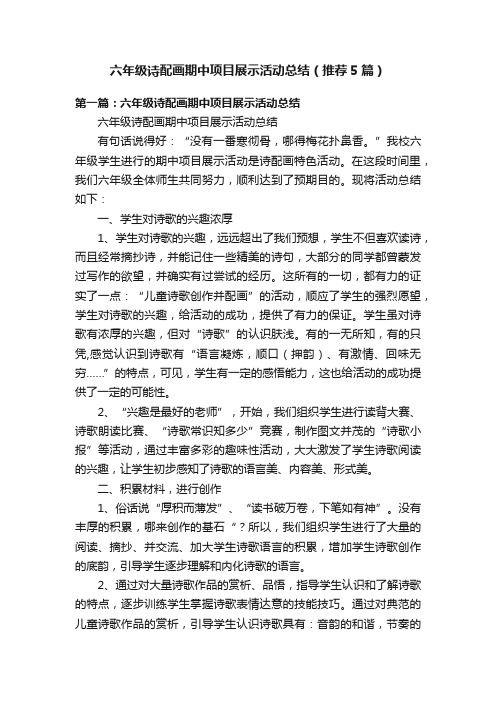 六年级诗配画期中项目展示活动总结（推荐5篇）

第一篇：六年级诗配画期中项目展示活动总结

六年级诗配画期中项目展示活动总结

有句话说得好：“没有一番寒彻骨，哪得梅花扑鼻香。”我校六年级学生进行的期中项目展示活动是诗配画特色活动。在这段时间里，我们六年级全体师生共同努力，顺利达到了预期目的。现将活动总结如下：

一、学生对诗歌的兴趣浓厚

1、学生对诗歌的兴趣，远远超出了我们预想，学生不但喜欢读诗，而且经常摘抄诗，并能记住一些精美的诗句，大部分的同学都曾萌发过写作的欲望，并确实有过尝试的经历。这所有的一切，都有力的证实了一点：“儿童诗歌创作并配画”的活动，顺应了学生的强烈愿望，学生对诗歌的兴趣，给活动的成功，提供了有力的保证。学生虽对诗歌有浓厚的兴趣，但对“诗歌”的认识肤浅。有的一无所知，有的只凭,感觉认识到诗歌有“语言凝炼，顺口（押韵）、有激情、回味无穷……”的特点，可见，学生有一定的感悟能力，这也给活动的成功提供了一定的可能性。

2、“兴趣是最好的老师”，开始，我们组织学生进行读背大赛、诗歌朗读比赛、“诗歌常识知多少”竞赛，制作图文并茂的“诗歌小报”等活动，通过丰富多彩的趣味性活动，大大激发了学生诗歌阅读的兴趣，让学生初步感知了诗歌的语言美、内容美、形式美。

二、积累材料，进行创作

1、俗话说“厚积而薄发”、“读书破万卷，下笔如有神”。没有丰厚的积累，哪来创作的基石“？所以，我们组织学生进行了大量的阅读、摘抄、并交流、加大学生诗歌语言的积累，增加学生诗歌创作的底韵，引导学生逐步理解和内化诗歌的语言。

2、通过对大量诗歌作品的赏析、品悟，指导学生认识和了解诗歌的特点，逐步训练学生掌握诗歌表情达意的技能技巧。通过对典范的儿童诗歌作品的赏析，引导学生认识诗歌具有：音韵的和谐，节奏的